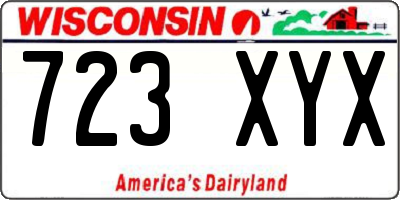 WISCONSIN

723 XYX

America's Dairyland